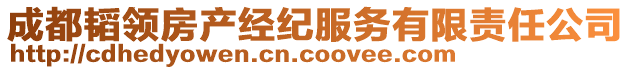 成都韬领房产经纪服务有限责任公司
http://cdhedyowen.cn.coovee.com